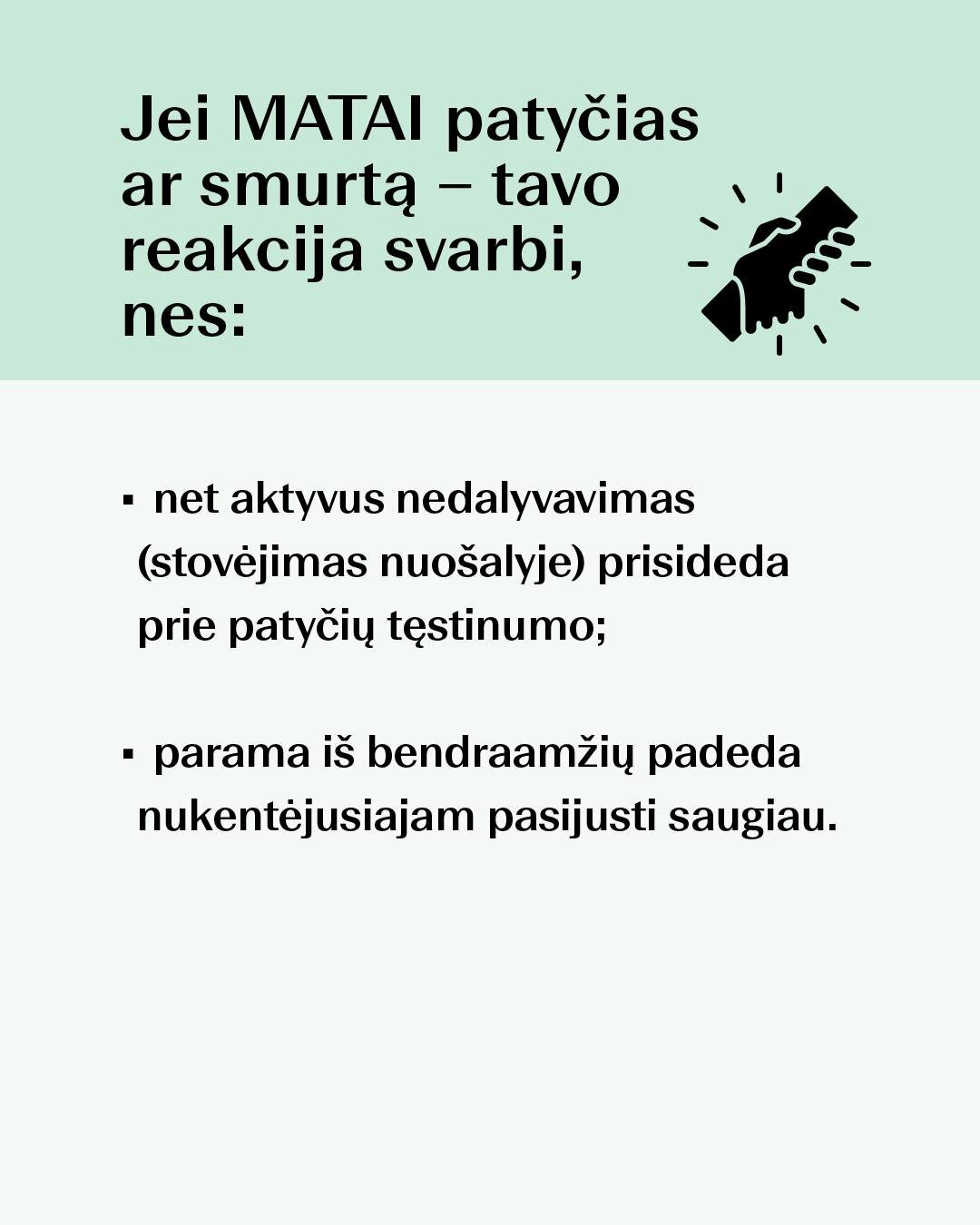 Jei MATAI patyčias ar smurtą – tavo reakcija svarbi, nes:

▪ net aktyvus nedalyvavimas (stovėjimas nuošalyje) prisideda prie patyčių tęstinumo;

▪ parama iš bendraamžių padeda nukentėjusiajam pasijusti saugiau.